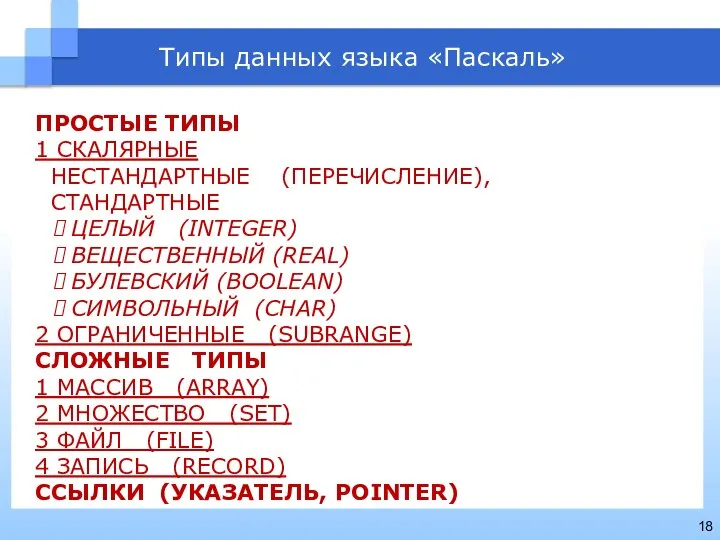 Типы данных языка «Паскаль»

ПРОСТЫЕ ТИПЫ
1 СКАЛЯРНЫЕ
НЕСТАНДАРТНЫЕ (ПЕРЕЧИСЛЕНИЕ),
СТАНДАРТНЫЕ
 ЦЕЛЫЙ (INTEGER)
 ВЕЩЕСТВЕННЫЙ (REAL)
 БУЛЕВСКИЙ (BOOLEAN)
 СИМВОЛЬНЫЙ (CHAR)
2 ОГРАНИЧЕННЫЕ (SUBRANGE)
СЛОЖНЫЕ ТИПЫ
1 МАССИВ (ARRAY)
2 МНОЖЕСТВО (SET)
3 ФАЙЛ (FILE)
4 ЗАПИСЬ (RECORD)
ССЫЛКИ (УКАЗАТЕЛЬ, POINTER)

18